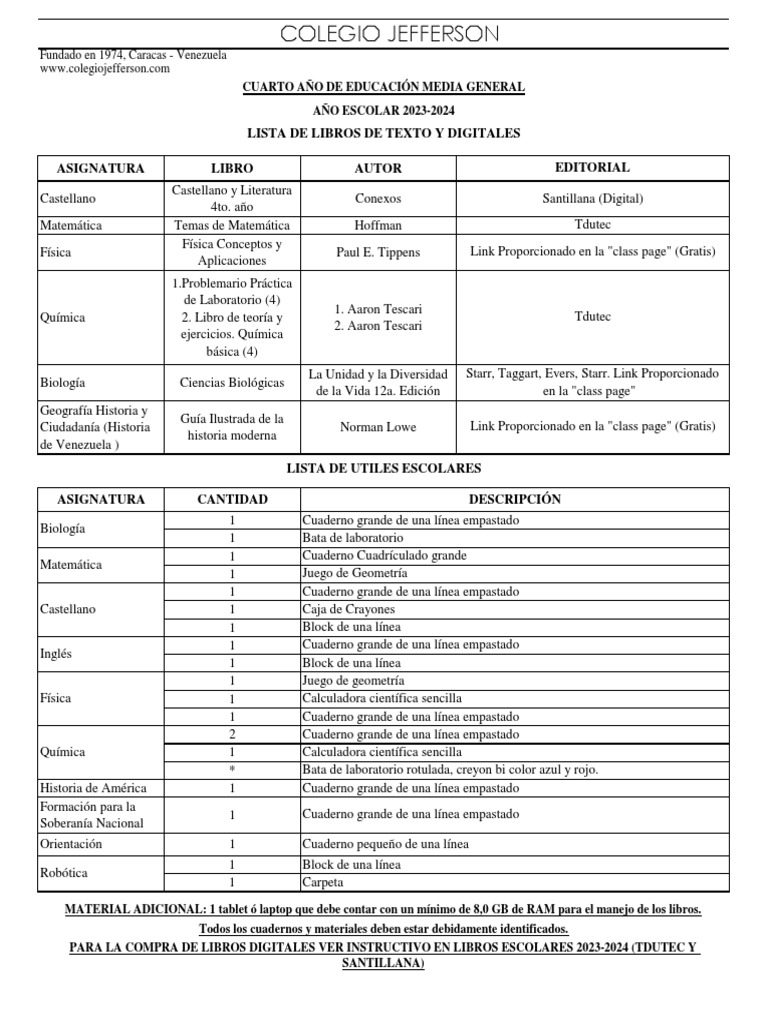 COLEGIO JEFFERSON

Fundado en 1974, Caracas - Venezuela
www.colegiojefferson.com

CUARTO AÑO DE EDUCACIÓN MEDIA GENERAL

AÑO ESCOLAR 2023-2024

LISTA DE LIBROS DE TEXTO Y DIGITALES

| ASIGNATURA | LIBRO | AUTOR | EDITORIAL |
|---|---|---|---|
| Castellano | Castellano y Literatura 4to. año | Conexos | Santillana (Digital) |
| Matemática | Temas de Matemática | Hoffman | Tdutec |
| Física | Física Conceptos y Aplicaciones | Paul E. Tippens | Link Proporcionado en la "class page" (Gratis) |
| Química | 1.Problemario Práctica de Laboratorio (4) 2. Libro de teoría y ejercicios. Química básica (4) | 1. Aaron Tescari 2. Aaron Tescari | Tdutec |
| Biología | Ciencias Biológicas | La Unidad y la Diversidad de la Vida 12a. Edición | Starr, Taggart, Evers, Starr. Link Proporcionado en la "class page" |
| Geografía Historia y Ciudadanía (Historia de Venezuela ) | Guía Ilustrada de la historia moderna | Norman Lowe | Link Proporcionado en la "class page" (Gratis) |

LISTA DE UTILES ESCOLARES

| ASIGNATURA | CANTIDAD | DESCRIPCIÓN |
|---|---|---|
| Biología | 1 | Cuaderno grande de una línea empastado |
| | 1 | Bata de laboratorio |
| Matemática | 1 | Cuaderno Cuadrículado grande |
| | 1 | Juego de Geometría |
| Castellano | 1 | Cuaderno grande de una línea empastado |
| | 1 | Caja de Crayones |
| | 1 | Block de una línea |
| Inglés | 1 | Cuaderno grande de una línea empastado |
| | 1 | Block de una línea |
| Física | 1 | Juego de geometría |
| | 1 | Calculadora científica sencilla |
| | 1 | Cuaderno grande de una línea empastado |
| Química | 2 | Cuaderno grande de una línea empastado |
| | 1 | Calculadora científica sencilla |
| | * | Bata de laboratorio rotulada, creyon bi color azul y rojo. |
| Historia de América | 1 | Cuaderno grande de una línea empastado |
| Formación para la Soberanía Nacional | 1 | Cuaderno grande de una línea empastado |
| Orientación | 1 | Cuaderno pequeño de una línea |
| Robótica | 1 | Block de una línea |
| | 1 | Carpeta |

MATERIAL ADICIONAL: 1 tablet ó laptop que debe contar con un mínimo de 8,0 GB de RAM para el manejo de los libros.

Todos los cuadernos y materiales deben estar debidamente identificados.

PARA LA COMPRA DE LIBROS DIGITALES VER INSTRUCTIVO EN LIBROS ESCOLARES 2023-2024 (TDUTEC Y SANTILLANA)